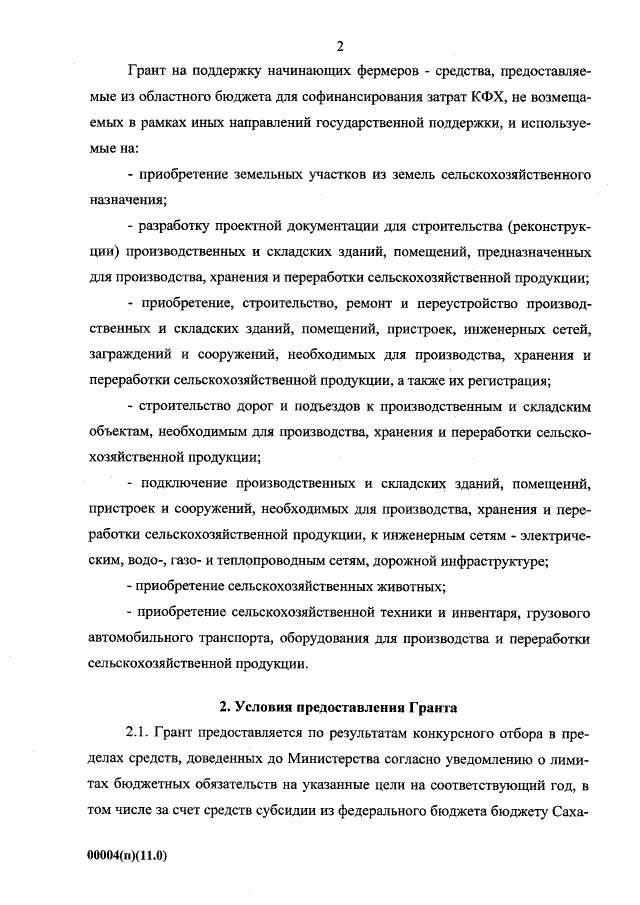 2

Грант на поддержку начинающих фермеров - средства, предоставляемые из областного бюджета для софинансирования затрат КФХ, не возмещаемых в рамках иных направлений государственной поддержки, и используемые на:

- приобретение земельных участков из земель сельскохозяйственного назначения;

- разработку проектной документации для строительства (реконструкции) производственных и складских зданий, помещений, предназначенных для производства, хранения и переработки сельскохозяйственной продукции;

- приобретение, строительство, ремонт и переустройство производственных и складских зданий, помещений, пристроек, инженерных сетей, заграждений и сооружений, необходимых для производства, хранения и переработки сельскохозяйственной продукции, а также их регистрация;

- строительство дорог и подъездов к производственным и складским объектам, необходимым для производства, хранения и переработки сельскохозяйственной продукции;

- подключение производственных и складских зданий, помещений, пристроек и сооружений, необходимых для производства, хранения и переработки сельскохозяйственной продукции, к инженерным сетям - электрическим, водо-, газо- и теплопроводным сетям, дорожной инфраструктуре;

- приобретение сельскохозяйственных животных;

- приобретение сельскохозяйственной техники и инвентаря, грузового автомобильного транспорта, оборудования для производства и переработки сельскохозяйственной продукции.

2. Условия предоставления Гранта

2.1. Грант предоставляется по результатам конкурсного отбора в пределах средств, доведенных до Министерства согласно уведомлению о лимитах бюджетных обязательств на указанные цели на соответствующий год, в том числе за счет средств субсидии из федерального бюджета бюджету Саха-

00004(п)(11.0)